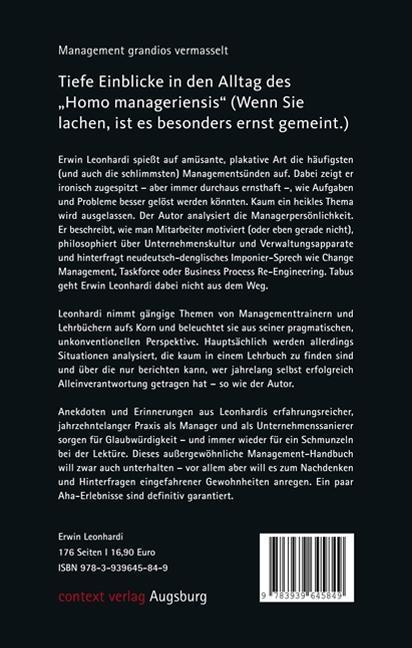 Management grandios vermasselt

Tiefe Einblicke in den Alltag des „Homo manageriensis“ (Wenn Sie lachen, ist es besonders ernst gemeint.)

Erwin Leonhardi spießt auf amüsante, plakative Art die häufigsten (und auch die schlimmsten) Managementsünden auf. Dabei zeigt er ironisch zugespitzt – aber immer durchaus ernsthaft –, wie Aufgaben und Probleme besser gelöst werden könnten. Kaum ein heikles Thema wird ausgelassen. Der Autor analysiert die Managerpersönlichkeit. Er beschreibt, wie man Mitarbeiter motiviert (oder eben gerade nicht), philosophiert über Unternehmenskultur und Verwaltungsapparate und hinterfragt neudeutsch-denglisches Imponier-Sprech wie Change Management, Taskforce oder Business Process Re-Engineering. Tabus geht Erwin Leonhardi dabei nicht aus dem Weg.

Leonhardi nimmt gängige Themen von Managementtrainern und Lehrbüchern aufs Korn und beleuchtet sie aus seiner pragmatischen, unkonventionellen Perspektive. Hauptsächlich werden allerdings Situationen analysiert, die kaum in einem Lehrbuch zu finden sind und über die nur berichten kann, wer jahrelang selbst erfolgreich Alleinverantwortung getragen hat – so wie der Autor.

Anekdoten und Erinnerungen aus Leonhardis erfahrungsreicher, jahrzehntelanger Praxis als Manager und als Unternehmenssanierer sorgen für Glaubwürdigkeit – und immer wieder für ein Schmunzeln bei der Lektüre. Dieses außergewöhnliche Management-Handbuch will zwar auch unterhalten – vor allem aber will es zum Nachdenken und Hinterfragen eingefahrener Gewohnheiten anregen. Ein paar Aha-Erlebnisse sind definitiv garantiert.

Erwin Leonhardi
176 Seiten I 16,90 Euro
ISBN 978-3-939645-84-9

context verlag Augsburg

9 783939 645849